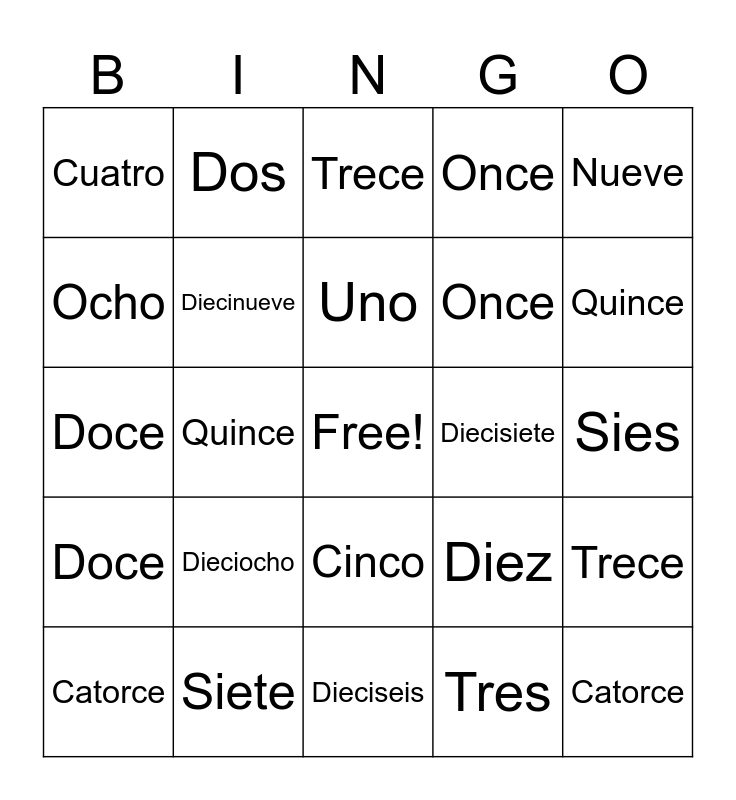 | B | I | N | G | O |
|---|---|---|---|---|
| Cuatro | Dos | Trece | Once | Nueve |
| Ocho | Diecinueve | Uno | Once | Quince |
| Doce | Quince | Free! | Diecisiete | Sies |
| Doce | Dieciocho | Cinco | Diez | Trece |
| Catorce | Siete | Dieciseis | Tres | Catorce |